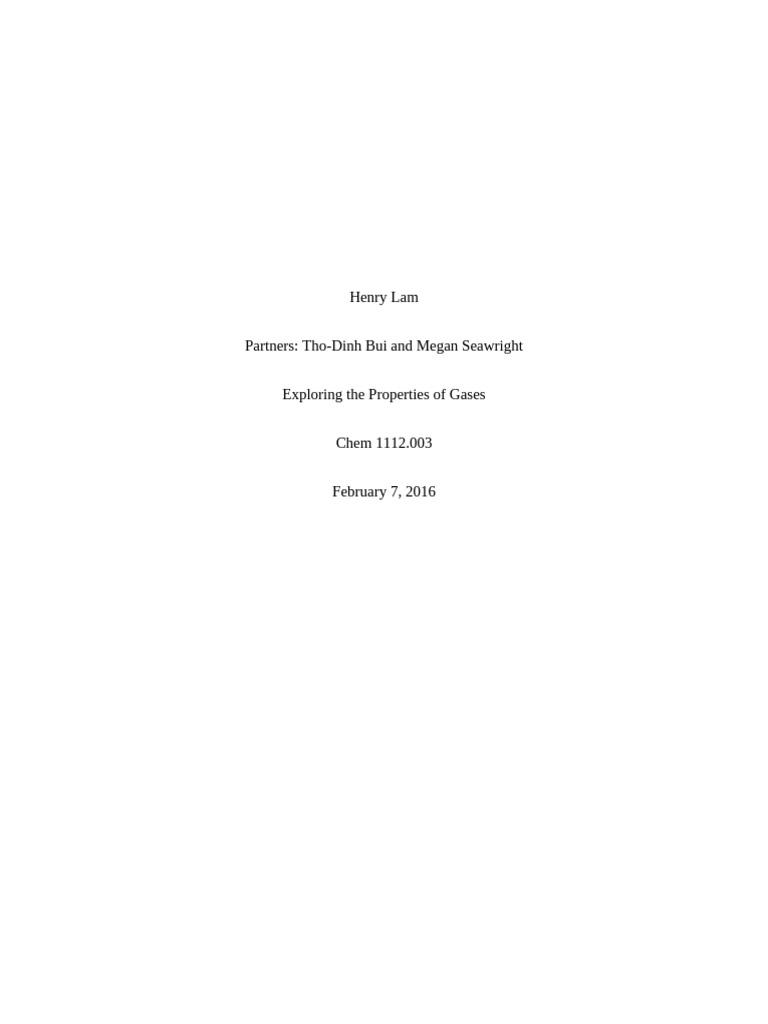 Henry Lam

Partners: Tho-Dinh Bui and Megan Seawright

Exploring the Properties of Gases

Chem 1112.003

February 7, 2016